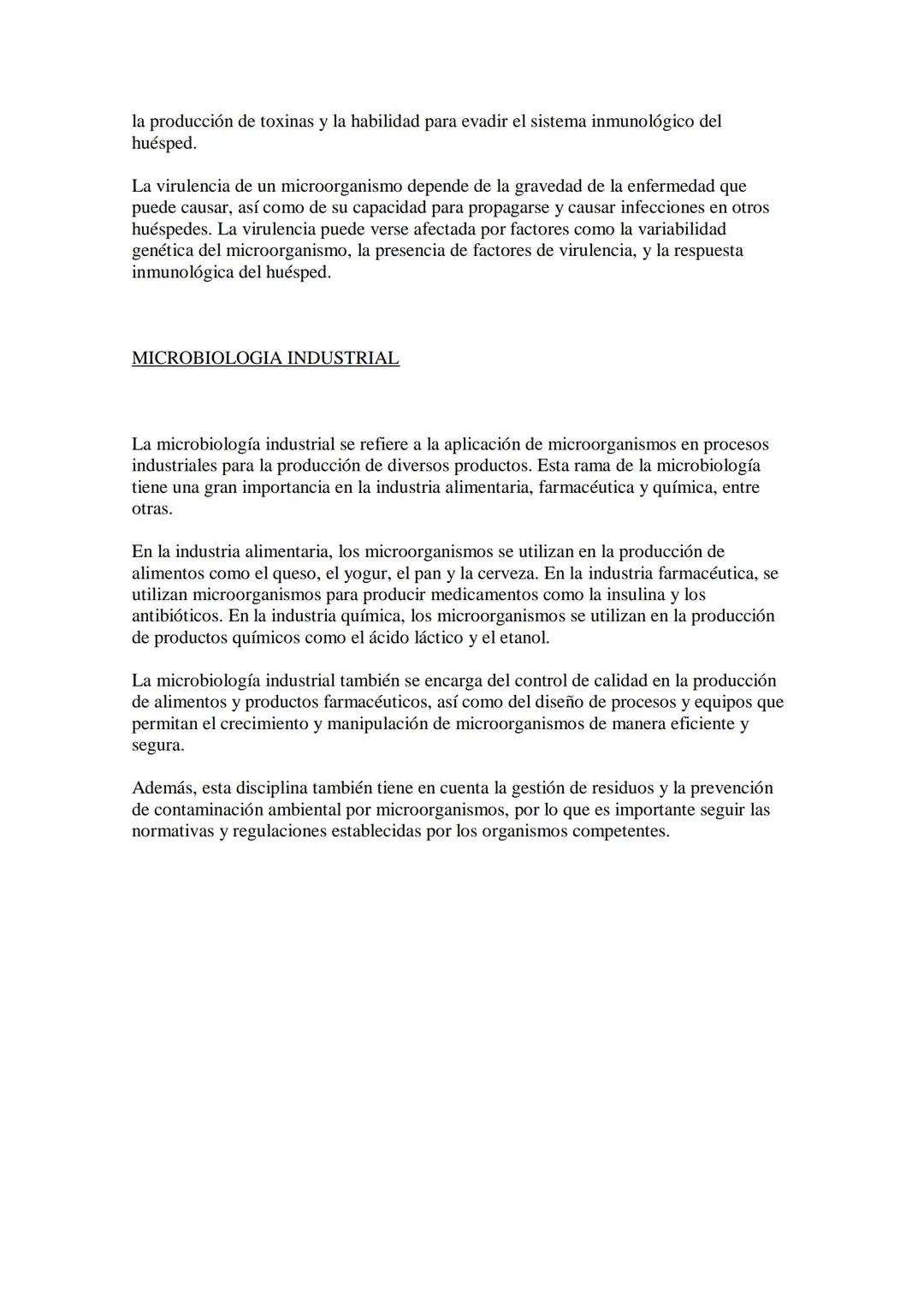 la producción de toxinas y la habilidad para evadir el sistema inmunológico del huésped.

La virulencia de un microorganismo depende de la gravedad de la enfermedad que puede causar, así como de su capacidad para propagarse y causar infecciones en otros huéspedes. La virulencia puede verse afectada por factores como la variabilidad genética del microorganismo, la presencia de factores de virulencia, y la respuesta inmunológica del huésped.

MICROBIOLOGIA INDUSTRIAL

La microbiología industrial se refiere a la aplicación de microorganismos en procesos industriales para la producción de diversos productos. Esta rama de la microbiología tiene una gran importancia en la industria alimentaria, farmacéutica y química, entre otras.

En la industria alimentaria, los microorganismos se utilizan en la producción de alimentos como el queso, el yogur, el pan y la cerveza. En la industria farmacéutica, se utilizan microorganismos para producir medicamentos como la insulina y los antibióticos. En la industria química, los microorganismos se utilizan en la producción de productos químicos como el ácido láctico y el etanol.

La microbiología industrial también se encarga del control de calidad en la producción de alimentos y productos farmacéuticos, así como del diseño de procesos y equipos que permitan el crecimiento y manipulación de microorganismos de manera eficiente y segura.

Además, esta disciplina también tiene en cuenta la gestión de residuos y la prevención de contaminación ambiental por microorganismos, por lo que es importante seguir las normativas y regulaciones establecidas por los organismos competentes.